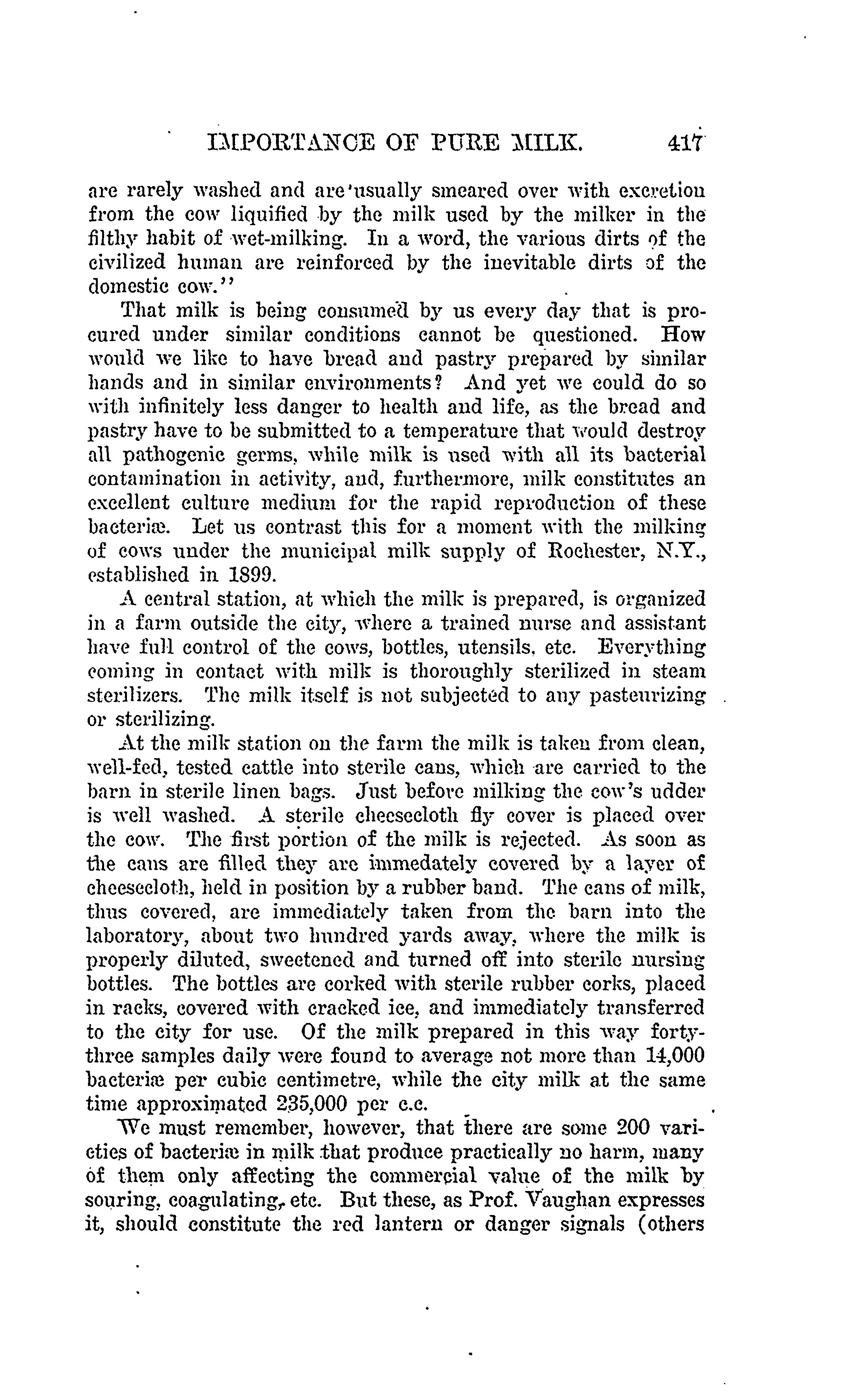 IMPORTANCE OF PURE MILK. 417

are rarely washed and are usually smeared over with excretion from the cow liquified by the milk used by the milker in the filthy habit of wet-milking. In a word, the various dirts of the civilized human are reinforced by the inevitable dirts of the domestic cow."

That milk is being consumed by us every day that is procured under similar conditions cannot be questioned. How would we like to have bread and pastry prepared by similar hands and in similar environments? And yet we could do so with infinitely less danger to health and life, as the bread and pastry have to be submitted to a temperature that would destroy all pathogenic germs, while milk is used with all its bacterial contamination in activity, and, furthermore, milk constitutes an excellent culture medium for the rapid reproduction of these bacteriæ. Let us contrast this for a moment with the milking of cows under the municipal milk supply of Rochester, N.Y., established in 1899.

A central station, at which the milk is prepared, is organized in a farm outside the city, where a trained nurse and assistant have full control of the cows, bottles, utensils, etc. Everything coming in contact with milk is thoroughly sterilized in steam sterilizers. The milk itself is not subjected to any pasteurizing or sterilizing.

At the milk station on the farm the milk is taken from clean, well-fed, tested cattle into sterile cans, which are carried to the barn in sterile linen bags. Just before milking the cow's udder is well washed. A sterile cheesecloth fly cover is placed over the cow. The first portion of the milk is rejected. As soon as the cans are filled they are immedately covered by a layer of cheesecloth, held in position by a rubber band. The cans of milk, thus covered, are immediately taken from the barn into the laboratory, about two hundred yards away, where the milk is properly diluted, sweetened and turned off into sterile nursing bottles. The bottles are corked with sterile rubber corks, placed in racks, covered with cracked ice, and immediately transferred to the city for use. Of the milk prepared in this way forty-three samples daily were found to average not more than 14,000 bacteriæ per cubic centimetre, while the city milk at the same time approximated 235,000 per c.c.

We must remember, however, that there are some 200 varieties of bacteriæ in milk that produce practically no harm, many of them only affecting the commercial value of the milk by souring, coagulating, etc. But these, as Prof. Vaughan expresses it, should constitute the red lantern or danger signals (others